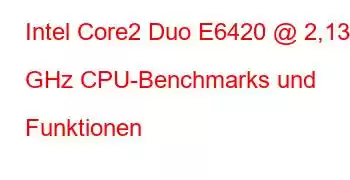 Intel Core2 Duo E6420 @ 2,13 GHz CPU-Benchmarks und Funktionen